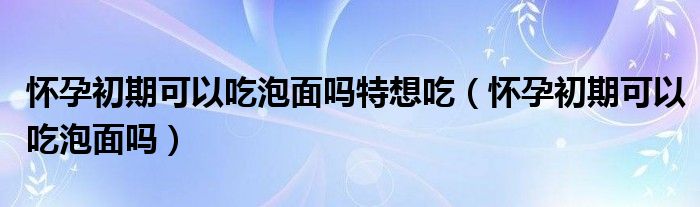 怀孕初期可以吃泡面吗特想吃（怀孕初期可以吃泡面吗）